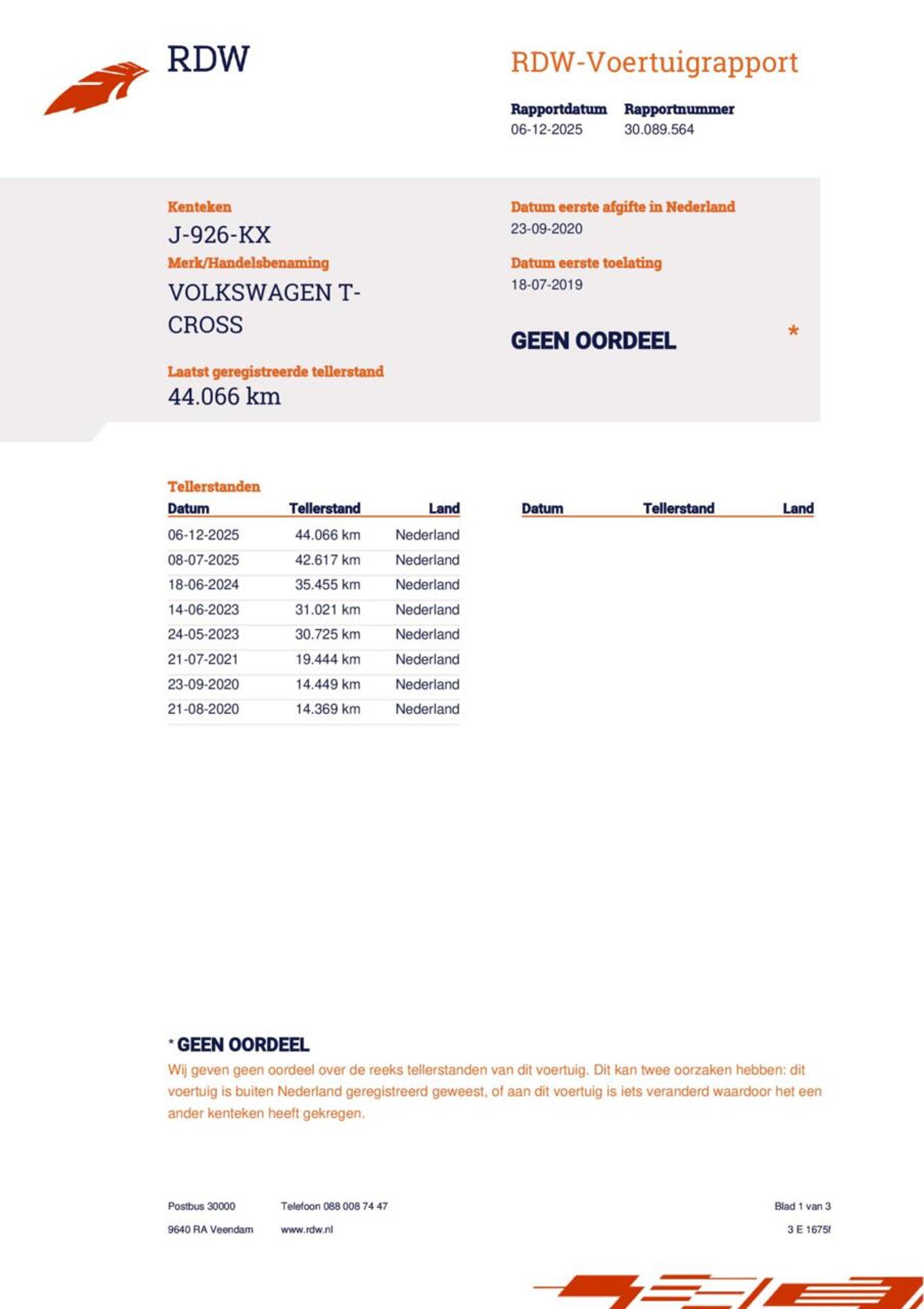 RDW

RDW-Voertuigrapport

Rapportdatum
06-12-2025

Rapportnummer
30.089.564

Kenteken
J-926-KX

Merk/Handelsbenaming
VOLKSWAGEN T-CROSS

Laatst geregistreerde tellerstand
44.066 km

Datum eerste afgifte in Nederland
23-09-2020

Datum eerste toelating
18-07-2019

GEEN OORDEEL *

Tellerstanden

| Datum | Tellerstand | Land |
|---|---|---|
| 06-12-2025 | 44.066 km | Nederland |
| 08-07-2025 | 42.617 km | Nederland |
| 18-06-2024 | 35.455 km | Nederland |
| 14-06-2023 | 31.021 km | Nederland |
| 24-05-2023 | 30.725 km | Nederland |
| 21-07-2021 | 19.444 km | Nederland |
| 23-09-2020 | 14.449 km | Nederland |
| 21-08-2020 | 14.369 km | Nederland |

| Datum | Tellerstand | Land |
|---|---|---|

* GEEN OORDEEL
Wij geven geen oordeel over de reeks tellerstanden van dit voertuig. Dit kan twee oorzaken hebben: dit voertuig is buiten Nederland geregistreerd geweest, of aan dit voertuig is iets veranderd waardoor het een ander kenteken heeft gekregen.

Postbus 30000
9640 RA Veendam

Telefoon 088 008 74 47
www.rdw.nl

Blad 1 van 3
3 E 1675f